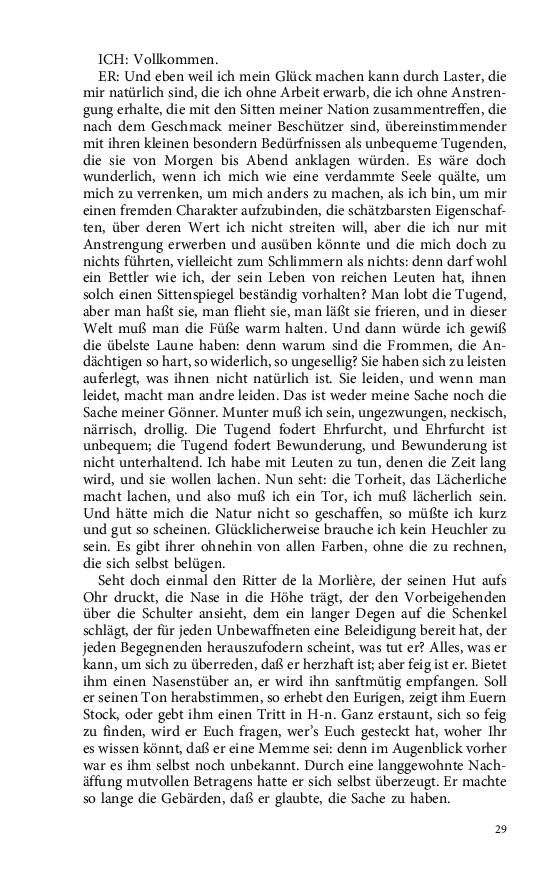 ICH: Vollkommen.

ER: Und eben weil ich mein Glück machen kann durch Laster, die mir natürlich sind, die ich ohne Arbeit erwarb, die ich ohne Anstrengung erhalte, die mit den Sitten meiner Nation zusammentreffen, die nach dem Geschmack meiner Beschützer sind, übereinstimmender mit ihren kleinen besondern Bedürfnissen als unbequeme Tugenden, die sie von Morgen bis Abend anklagen würden. Es wäre doch wunderlich, wenn ich mich wie eine verdammte Seele quälte, um mich zu verrenken, um mich anders zu machen, als ich bin, um mir einen fremden Charakter aufzubinden, die schätzbarsten Eigenschaften, über deren Wert ich nicht streiten will, aber die ich nur mit Anstrengung erwerben und ausüben könnte und die mich doch zu nichts führten, vielleicht zum Schlimmern als nichts: denn darf wohl ein Bettler wie ich, der sein Leben von reichen Leuten hat, ihnen solch einen Sittenspiegel beständig vorhalten? Man lobt die Tugend, aber man haßt sie, man flieht sie, man läßt sie frieren, und in dieser Welt muß man die Füße warm halten. Und dann würde ich gewiß die übelste Laune haben: denn warum sind die Frommen, die Andächtigen so hart, so widerlich, so ungesellig? Sie haben sich zu leisten auferlegt, was ihnen nicht natürlich ist. Sie leiden, und wenn man leidet, macht man andre leiden. Das ist weder meine Sache noch die Sache meiner Gönner. Munter muß ich sein, ungezwungen, neckisch, närrisch, drollig. Die Tugend fodert Ehrfurcht, und Ehrfurcht ist unbequem; die Tugend fodert Bewunderung, und Bewunderung ist nicht unterhaltend. Ich habe mit Leuten zu tun, denen die Zeit lang wird, und sie wollen lachen. Nun seht: die Torheit, das Lächerliche macht lachen, und also muß ich ein Tor, ich muß lächerlich sein. Und hätte mich die Natur nicht so geschaffen, so müßte ich kurz und gut so scheinen. Glücklicherweise brauche ich kein Heuchler zu sein. Es gibt ihrer ohnehin von allen Farben, ohne die zu rechnen, die sich selbst belügen.

Seht doch einmal den Ritter de la Morlière, der seinen Hut aufs Ohr druckt, die Nase in die Höhe trägt, der den Vorbeigehenden über die Schulter ansieht, dem ein langer Degen auf die Schenkel schlägt, der für jeden Unbewaffneten eine Beleidigung bereit hat, der jeden Begegnenden herauszufodern scheint, was tut er? Alles, was er kann, um sich zu überreden, daß er herzhaft ist; aber feig ist er. Bietet ihm einen Nasenstüber an, er wird ihn sanftmütig empfangen. Soll er seinen Ton herabstimmen, so erhebt den Eurigen, zeigt ihm Euern Stock, oder gebt ihm einen Tritt in H-n. Ganz erstaunt, sich so feig zu finden, wird er Euch fragen, wer's Euch gesteckt hat, woher Ihr es wissen könnt, daß er eine Memme sei: denn im Augenblick vorher war es ihm selbst noch unbekannt. Durch eine langgewohnte Nachäffung mutvollen Betragens hatte er sich selbst überzeugt. Er machte so lange die Gebärden, daß er glaubte, die Sache zu haben.

29